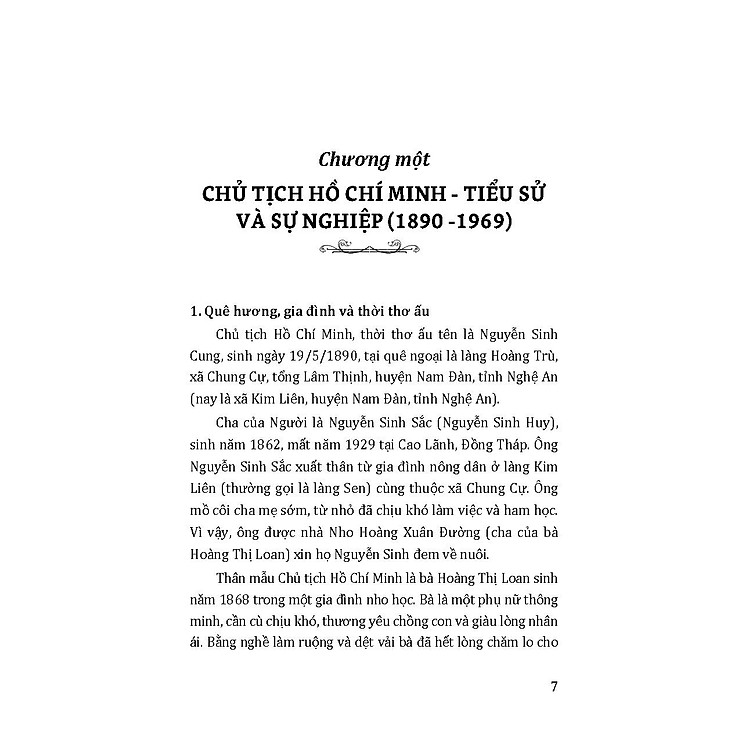 Chương một
CHỦ TỊCH HỒ CHÍ MINH - TIỂU SỬ VÀ SỰ NGHIỆP (1890 -1969)

1. Quê hương, gia đình và thời thơ ấu

Chủ tịch Hồ Chí Minh, thời thơ ấu tên là Nguyễn Sinh Cung, sinh ngày 19/5/1890, tại quê ngoại là làng Hoàng Trù, xã Chung Cự, tổng Lâm Thịnh, huyện Nam Đàn, tỉnh Nghệ An (nay là xã Kim Liên, huyện Nam Đàn, tỉnh Nghệ An).

Cha của Người là Nguyễn Sinh Sắc (Nguyễn Sinh Huy), sinh năm 1862, mất năm 1929 tại Cao Lãnh, Đồng Tháp. Ông Nguyễn Sinh Sắc xuất thân từ gia đình nông dân ở làng Kim Liên (thường gọi là làng Sen) cùng thuộc xã Chung Cự. Ông mồ côi cha mẹ sớm, từ nhỏ đã chịu khó làm việc và ham học. Vì vậy, ông được nhà Nho Hoàng Xuân Đường (cha của bà Hoàng Thị Loan) xin họ Nguyễn Sinh đem về nuôi.

Thân mẫu Chủ tịch Hồ Chí Minh là bà Hoàng Thị Loan sinh năm 1868 trong một gia đình nho học. Bà là một phụ nữ thông minh, cần cù chịu khó, thương yêu chồng con và giàu lòng nhân ái. Bằng nghề làm ruộng và dệt vải bà đã hết lòng chăm lo cho

7